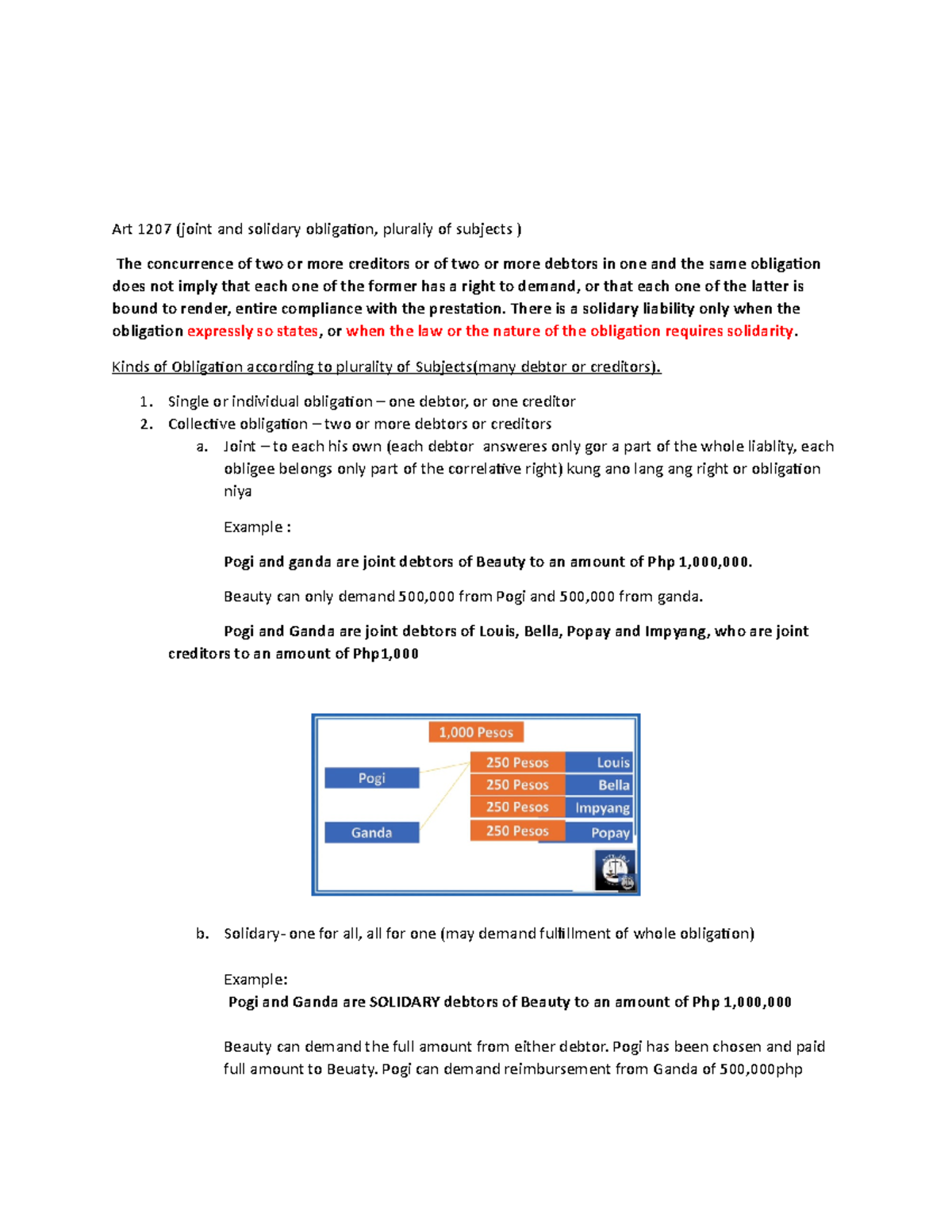 Art 1207 (joint and solidary obligation, pluraliy of subjects )

The concurrence of two or more creditors or of two or more debtors in one and the same obligation does not imply that each one of the former has a right to demand, or that each one of the latter is bound to render, entire compliance with the prestation. There is a solidary liability only when the obligation expressly so states, or when the law or the nature of the obligation requires solidarity.

Kinds of Obligation according to plurality of Subjects(many debtor or creditors).

1. Single or individual obligation – one debtor, or one creditor
2. Collective obligation – two or more debtors or creditors
a. Joint – to each his own (each debtor answeres only gor a part of the whole liablity, each obligee belongs only part of the correlative right) kung ano lang ang right or obligation niya

Example :

Pogi and ganda are joint debtors of Beauty to an amount of Php 1,000,000.

Beauty can only demand 500,000 from Pogi and 500,000 from ganda.

Pogi and Ganda are joint debtors of Louis, Bella, Popay and Impyang, who are joint creditors to an amount of Php1,000

1,000 Pesos

Pogi

Ganda

250 Pesos Louis
250 Pesos Bella
250 Pesos Impyang
250 Pesos Popay

b. Solidary- one for all, all for one (may demand fulfillment of whole obligation)

Example:
Pogi and Ganda are SOLIDARY debtors of Beauty to an amount of Php 1,000,000

Beauty can demand the full amount from either debtor. Pogi has been chosen and paid full amount to Beuaty. Pogi can demand reimbursement from Ganda of 500,000php